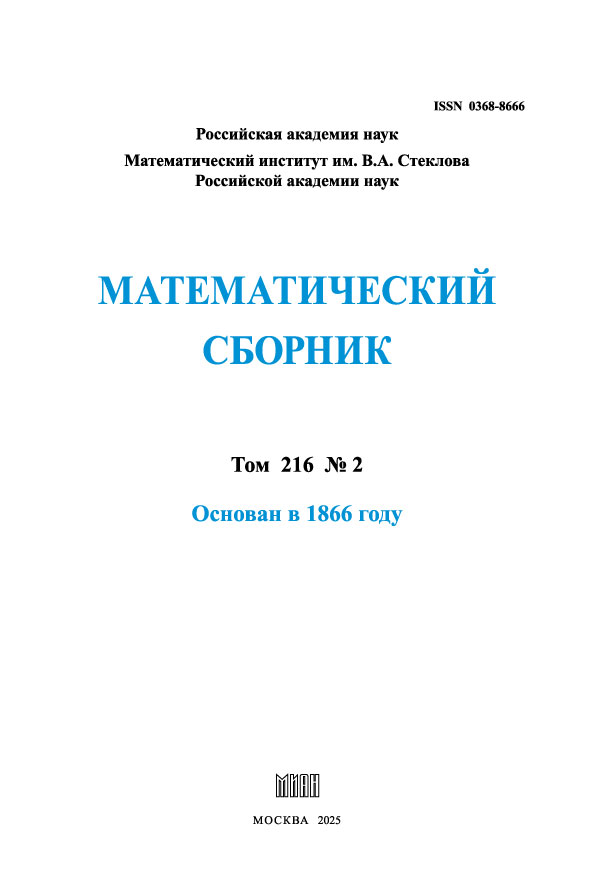 ISSN 0368-8666

Российская академия наук

Математический институт им. В.А. Стеклова
Российской академии наук

МАТЕМАТИЧЕСКИЙ
СБОРНИК

Том 216 № 2

Основан в 1866 году

МИАН

МОСКВА 2025